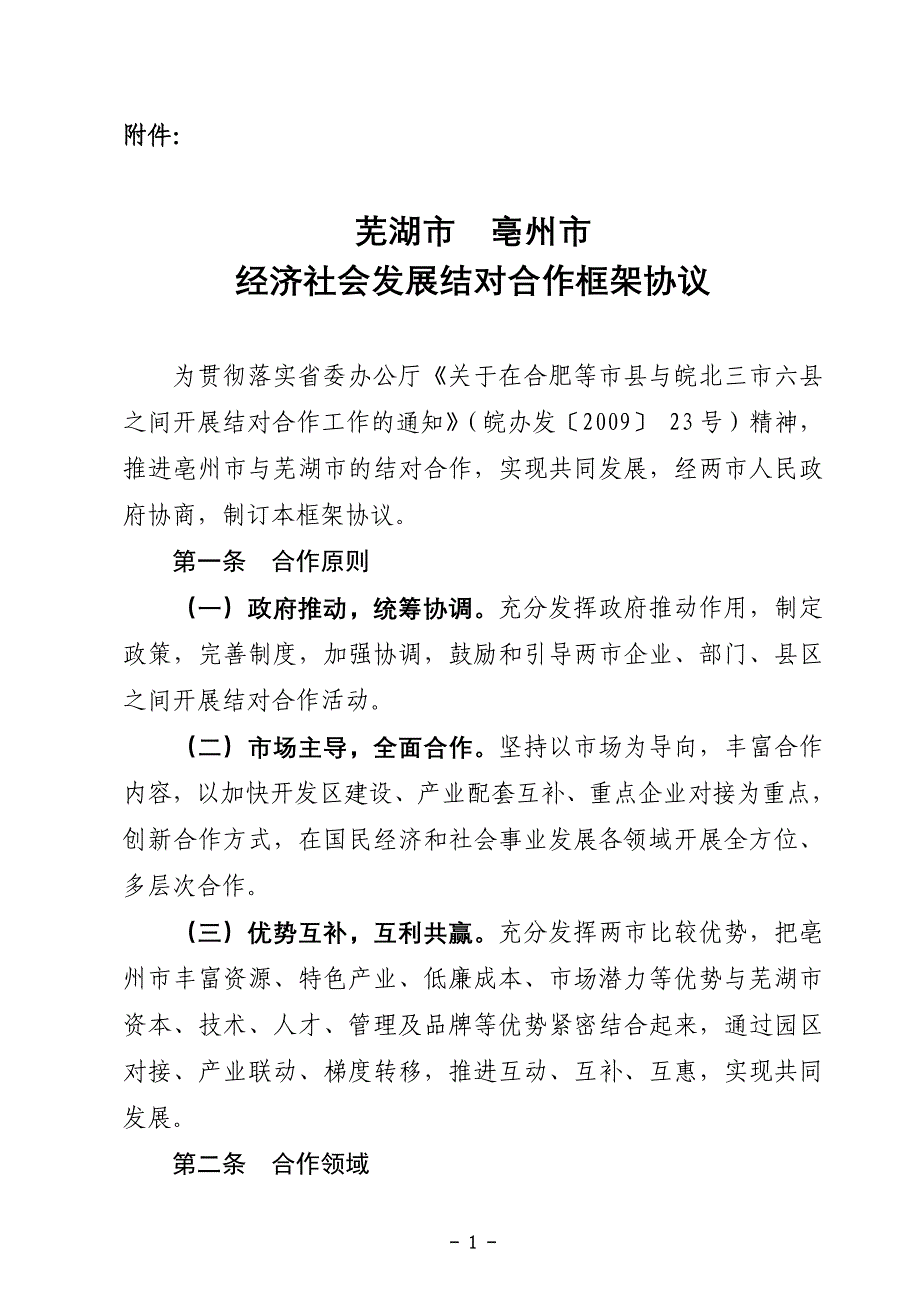 附件:

芜湖市　亳州市
经济社会发展结对合作框架协议

为贯彻落实省委办公厅《关于在合肥等市县与皖北三市六县之间开展结对合作工作的通知》（皖办发〔2009〕 23号）精神，推进亳州市与芜湖市的结对合作，实现共同发展，经两市人民政府协商，制订本框架协议。

第一条　合作原则

（一）政府推动，统筹协调。充分发挥政府推动作用，制定政策，完善制度，加强协调，鼓励和引导两市企业、部门、县区之间开展结对合作活动。

（二）市场主导，全面合作。坚持以市场为导向，丰富合作内容，以加快开发区建设、产业配套互补、重点企业对接为重点，创新合作方式，在国民经济和社会事业发展各领域开展全方位、多层次合作。

（三）优势互补，互利共赢。充分发挥两市比较优势，把亳州市丰富资源、特色产业、低廉成本、市场潜力等优势与芜湖市资本、技术、人才、管理及品牌等优势紧密结合起来，通过园区对接、产业联动、梯度转移，推进互动、互补、互惠，实现共同发展。

第二条　合作领域

- 1 -